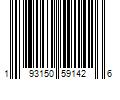 1 93150 59142 6